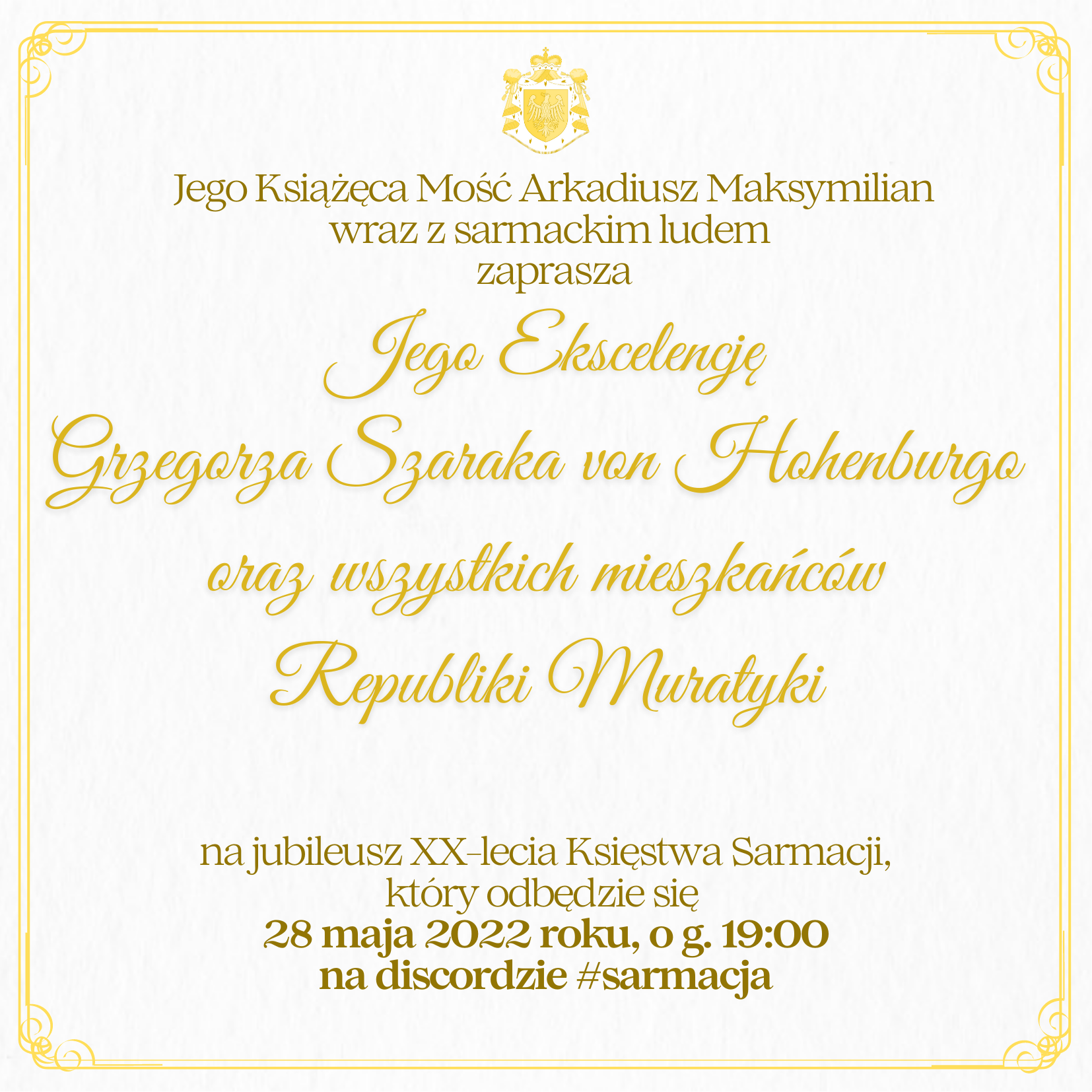 Jego Książęca Mość Arkadiusz Maksymilian
wraz z sarmackim ludem
zaprasza

Jego Ekscelencję
Grzegorza Szaraka von Hohenburgo
oraz wszystkich mieszkańców
Republiki Muratyki

na jubileusz XX-lecia Księstwa Sarmacji,
który odbędzie się
28 maja 2022 roku, o g. 19:00
na discordzie #sarmacja